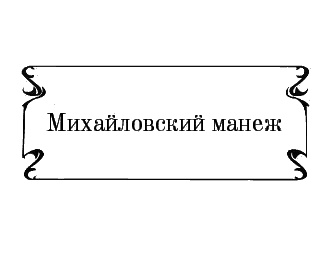 Михайловский манеж